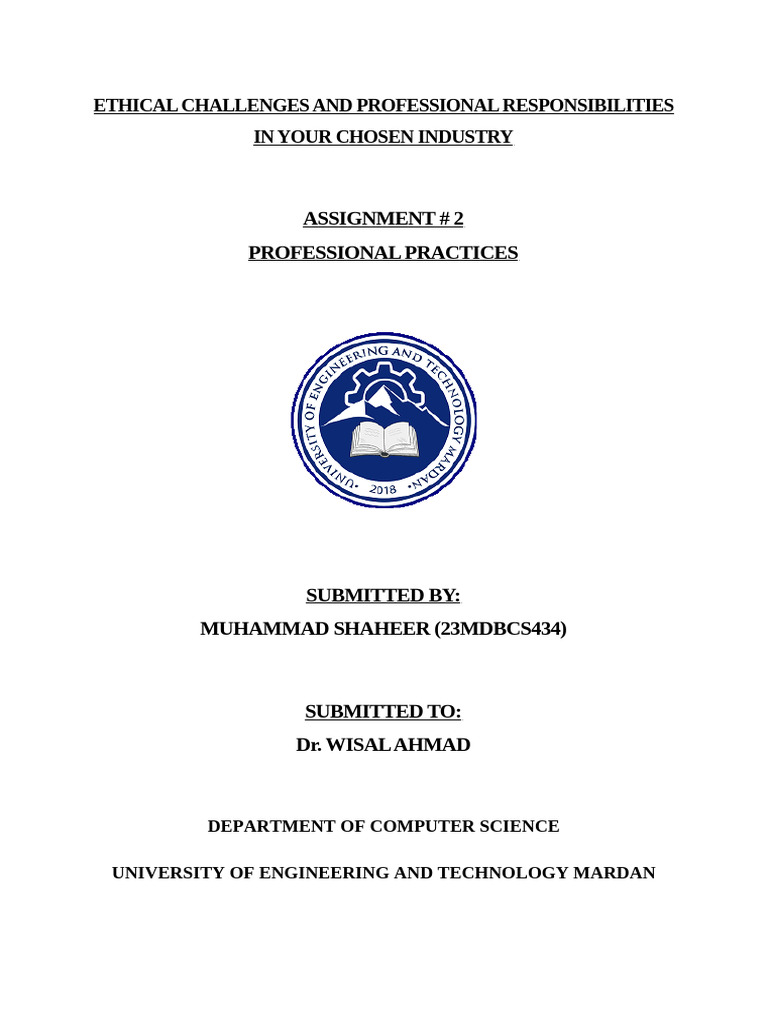 ETHICAL CHALLENGES AND PROFESSIONAL RESPONSIBILITIES IN YOUR CHOSEN INDUSTRY

ASSIGNMENT # 2
PROFESSIONAL PRACTICES

UNIVERSITY OF ENGINEERING AND TECHNOLOGY MARDAN
2018

SUBMITTED BY:
MUHAMMAD SHAHEER (23MDBCS434)

SUBMITTED TO:
Dr. WISAL AHMAD

DEPARTMENT OF COMPUTER SCIENCE

UNIVERSITY OF ENGINEERING AND TECHNOLOGY MARDAN